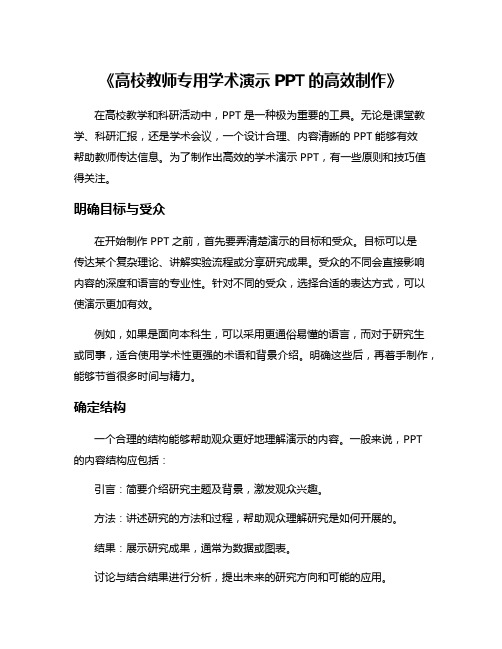 《高校教师专用学术演示 PPT 的高效制作》

在高校教学和科研活动中，PPT 是一种极为重要的工具。无论是课堂教学、科研汇报，还是学术会议，一个设计合理、内容清晰的 PPT 能够有效帮助教师传达信息。为了制作出高效的学术演示 PPT，有一些原则和技巧值得关注。

明确目标与受众

在开始制作 PPT 之前，首先要弄清楚演示的目标和受众。目标可以是传达某个复杂理论、讲解实验流程或分享研究成果。受众的不同会直接影响内容的深度和语言的专业性。针对不同的受众，选择合适的表达方式，可以使演示更加有效。

例如，如果是面向本科生，可以采用更通俗易懂的语言，而对于研究生或同事，适合使用学术性更强的术语和背景介绍。明确这些后，再着手制作，能够节省很多时间与精力。

确定结构

一个合理的结构能够帮助观众更好地理解演示的内容。一般来说，PPT 的内容结构应包括：

引言：简要介绍研究主题及背景，激发观众兴趣。

方法：讲述研究的方法和过程，帮助观众理解研究是如何开展的。

结果：展示研究成果，通常为数据或图表。

讨论与结合结果进行分析，提出未来的研究方向和可能的应用。